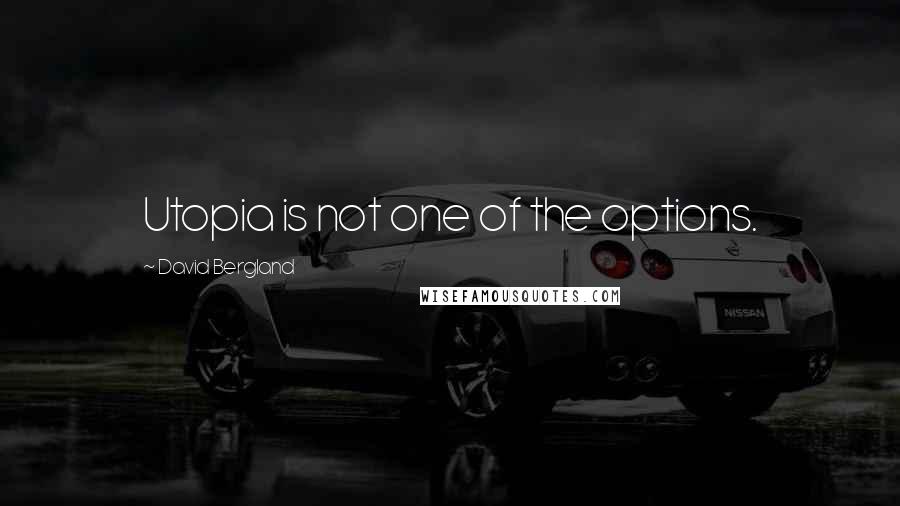 Utopia is not one of the options.

~ David Bergland

WISEFAMOUSQUOTES.COM

NISSAN